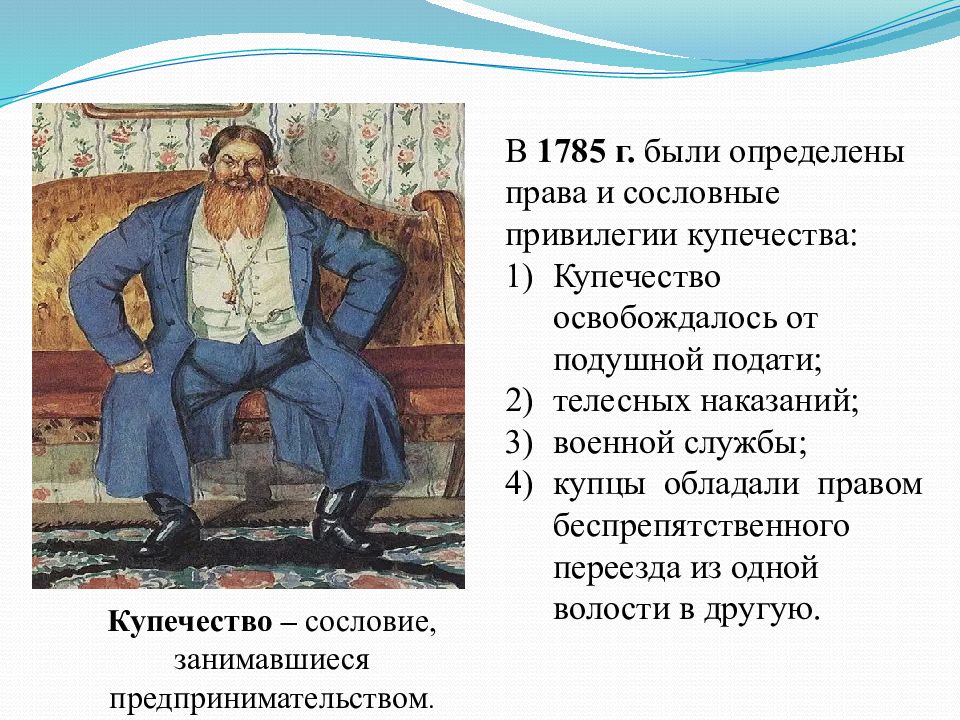 В 1785 г. были определены права и сословные привилегии купечества:
1) Купечество освобождалось от подушной подати;
2) телесных наказаний;
3) военной службы;
4) купцы обладали правом беспрепятственного переезда из одной волости в другую.

Купечество – сословие, занимавшиеся предпринимательством.